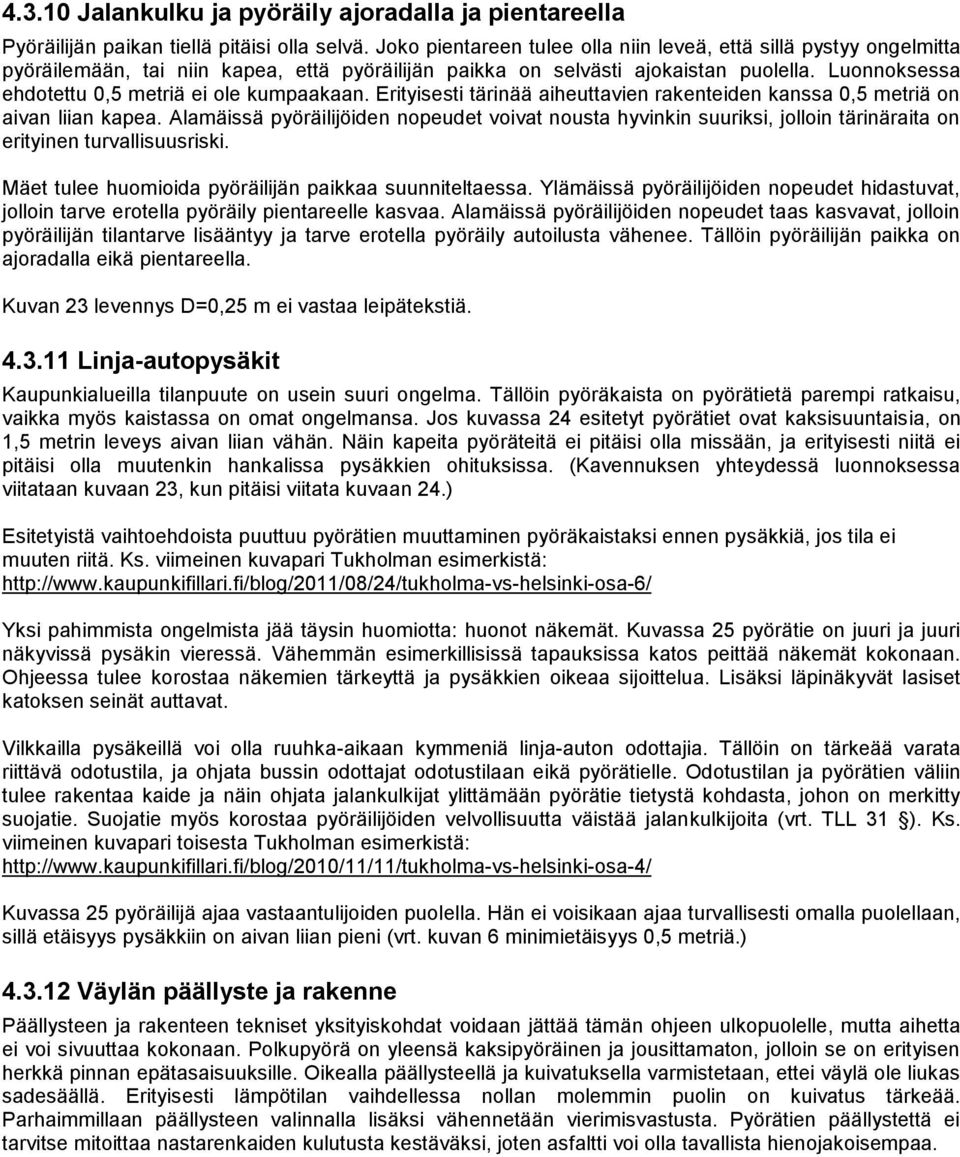 4.3.10 Jalankulku ja pyöräily ajoradalla ja pientareella

Pyöräilijän paikan tiellä pitäisi olla selvä. Joko pientareen tulee olla niin leveä, että sillä pystyy ongelmitta pyöräilemään, tai niin kapea, että pyöräilijän paikka on selvästi ajokaistan puolella. Luonnoksessa ehdotettu 0,5 metriä ei ole kumpaakaan. Erityisesti tärinää aiheuttavien rakenteiden kanssa 0,5 metriä on aivan liian kapea. Alamäissä pyöräilijöiden nopeudet voivat nousta hyvinkin suuriksi, jolloin tärinäraita on erityinen turvallisuusriski.

Mäet tulee huomioida pyöräilijän paikkaa suunniteltaessa. Ylämäissä pyöräilijöiden nopeudet hidastuvat, jolloin tarve erotella pyöräily pientareelle kasvaa. Alamäissä pyöräilijöiden nopeudet taas kasvavat, jolloin pyöräilijän tilantarve lisääntyy ja tarve erotella pyöräily autoilusta vähenee. Tällöin pyöräilijän paikka on ajoradalla eikä pientareella.

Kuvan 23 levennys D=0,25 m ei vastaa leipätekstiä.

4.3.11 Linja-autopysäkit

Kaupunkialueilla tilanpuute on usein suuri ongelma. Tällöin pyöräkaista on pyörätietä parempi ratkaisu, vaikka myös kaistassa on omat ongelmansa. Jos kuvassa 24 esitetyt pyörätiet ovat kaksisuuntaisia, on 1,5 metrin leveys aivan liian vähän. Näin kapeita pyöräteitä ei pitäisi olla missään, ja erityisesti niitä ei pitäisi olla muutenkin hankalissa pysäkkien ohituksissa. (Kavennuksen yhteydessä luonnoksessa viitataan kuvaan 23, kun pitäisi viitata kuvaan 24.)

Esitetyistä vaihtoehdoista puuttuu pyörätien muuttaminen pyöräkaistaksi ennen pysäkkiä, jos tila ei muuten riitä. Ks. viimeinen kuvapari Tukholman esimerkistä: http://www.kaupunkifillari.fi/blog/2011/08/24/tukholma-vs-helsinki-osa-6/

Yksi pahimmista ongelmista jää täysin huomiotta: huonot näkemät. Kuvassa 25 pyörätie on juuri ja juuri näkyvissä pysäkin vieressä. Vähemmän esimerkillisissä tapauksissa katos peittää näkemät kokonaan. Ohjeessa tulee korostaa näkemien tärkeyttä ja pysäkkien oikeaa sijoittelua. Lisäksi läpinäkyvät lasiset katoksen seinät auttavat.

Vilkkailla pysäkeillä voi olla ruuhka-aikaan kymmeniä linja-auton odottajia. Tällöin on tärkeää varata riittävä odotustila, ja ohjata bussin odottajat odotustilaan eikä pyörätielle. Odotustilan ja pyörätien väliin tulee rakentaa kaide ja näin ohjata jalankulkijat ylittämään pyörätie tietystä kohdasta, johon on merkitty suojatie. Suojatie myös korostaa pyöräilijöiden velvollisuutta väistää jalankulkijoita (vrt. TLL 31 §). Ks. viimeinen kuvapari toisesta Tukholman esimerkistä: http://www.kaupunkifillari.fi/blog/2010/11/11/tukholma-vs-helsinki-osa-4/

Kuvassa 25 pyöräilijä ajaa vastaantulijoiden puolella. Hän ei voisikaan ajaa turvallisesti omalla puolellaan, sillä etäisyys pysäkkiin on aivan liian pieni (vrt. kuvan 6 minimietäisyys 0,5 metriä.)

4.3.12 Väylän päällyste ja rakenne

Päällysteen ja rakenteen tekniset yksityiskohdat voidaan jättää tämän ohjeen ulkopuolelle, mutta aihetta ei voi sivuuttaa kokonaan. Polkupyörä on yleensä kaksipyöräinen ja jousittamaton, jolloin se on erityisen herkkä pinnan epätasaisuuksille. Oikealla päällysteellä ja kuivatuksella varmistetaan, ettei väylä ole liukas sadesäällä. Erityisesti lämpötilan vaihdellessa nollan molemmin puolin on kuivatus tärkeää. Parhaimmillaan päällysteen valinnalla lisäksi vähennetään vierimisvastusta. Pyörätien päällystettä ei tarvitse mitoittaa nastarenkaiden kulutusta kestäväksi, joten asfaltti voi olla tavallista hienojakoisempaa.